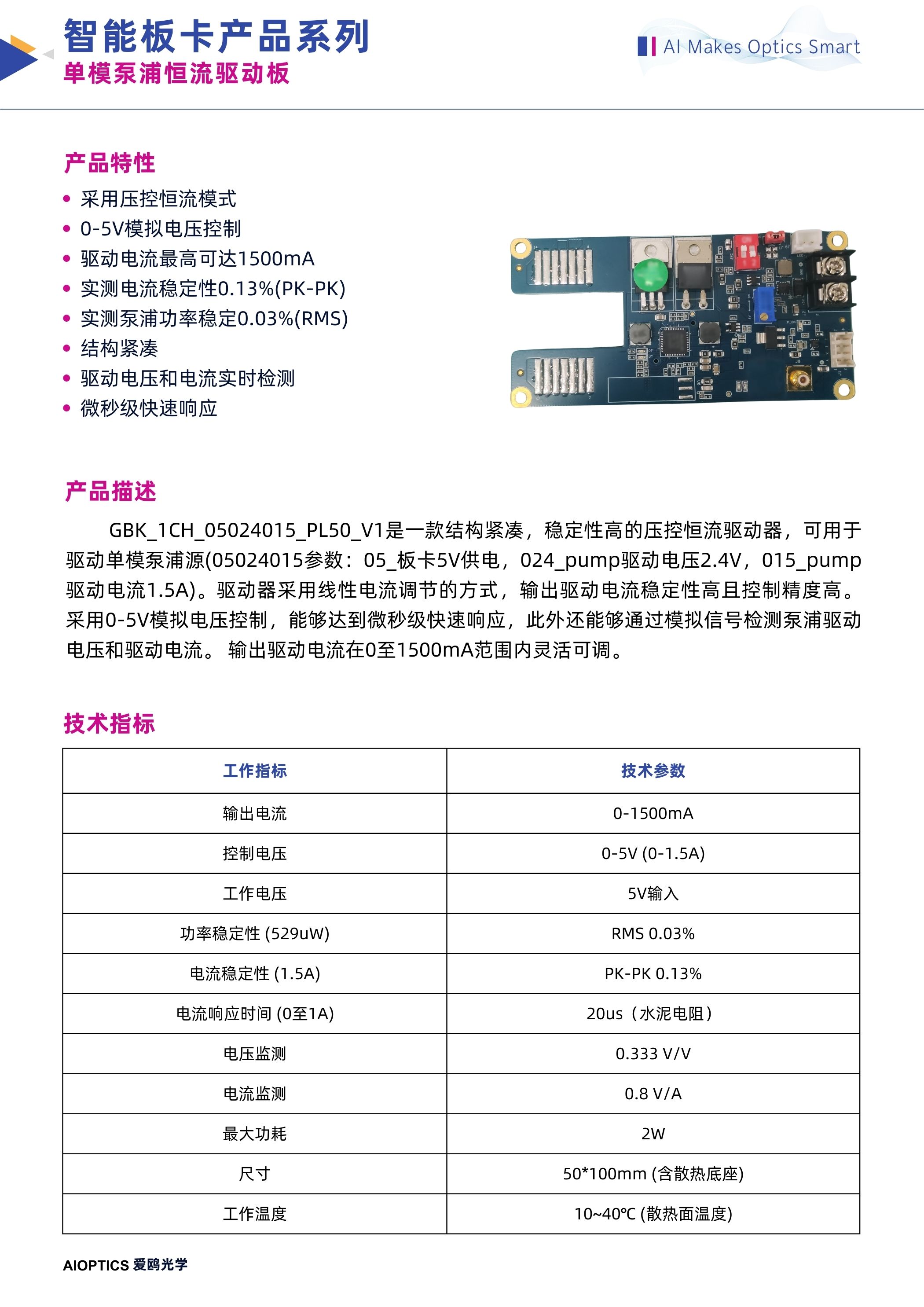 智能板卡产品系列
单模泵浦恒流驱动板

AI Makes Optics Smart

产品特性
• 采用压控恒流模式
• 0-5V模拟电压控制
• 驱动电流最高可达1500mA
• 实测电流稳定性0.13%(PK-PK)
• 实测泵浦功率稳定0.03%(RMS)
• 结构紧凑
• 驱动电压和电流实时检测
• 微秒级快速响应

产品描述
GBK_1CH_05024015_PL50_V1是一款结构紧凑，稳定性高的压控恒流驱动器，可用于驱动单模泵浦源(05024015参数：05_板卡5V供电，024_pump驱动电压2.4V，015_pump驱动电流1.5A)。驱动器采用线性电流调节的方式，输出驱动电流稳定性高且控制精度高。采用0-5V模拟电压控制，能够达到微秒级快速响应，此外还能够通过模拟信号检测泵浦驱动电压和驱动电流。 输出驱动电流在0至1500mA范围内灵活可调。

技术指标
| 工作指标 | 技术参数 |
|---|---|
| 输出电流 | 0-1500mA |
| 控制电压 | 0-5V (0-1.5A) |
| 工作电压 | 5V输入 |
| 功率稳定性 (529uW) | RMS 0.03% |
| 电流稳定性 (1.5A) | PK-PK 0.13% |
| 电流响应时间 (0至1A) | 20us（水泥电阻） |
| 电压监测 | 0.333 V/V |
| 电流监测 | 0.8 V/A |
| 最大功耗 | 2W |
| 尺寸 | 50*100mm (含散热底座) |
| 工作温度 | 10~40℃ (散热面温度) |

AIOPTICS 爱鸥光学